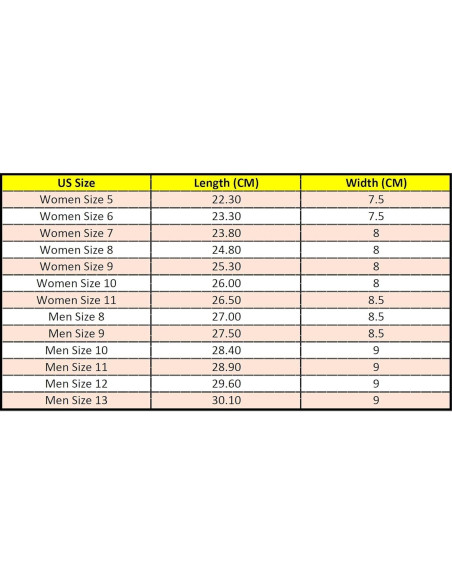 | US Size | Length (CM) | Width (CM) |
|---|---|---|
| Women Size 5 | 22.30 | 7.5 |
| Women Size 6 | 23.30 | 7.5 |
| Women Size 7 | 23.80 | 8 |
| Women Size 8 | 24.80 | 8 |
| Women Size 9 | 25.30 | 8 |
| Women Size 10 | 26.00 | 8 |
| Women Size 11 | 26.50 | 8.5 |
| Men Size 8 | 27.00 | 8.5 |
| Men Size 9 | 27.50 | 8.5 |
| Men Size 10 | 28.40 | 9 |
| Men Size 11 | 28.90 | 9 |
| Men Size 12 | 29.60 | 9 |
| Men Size 13 | 30.10 | 9 |